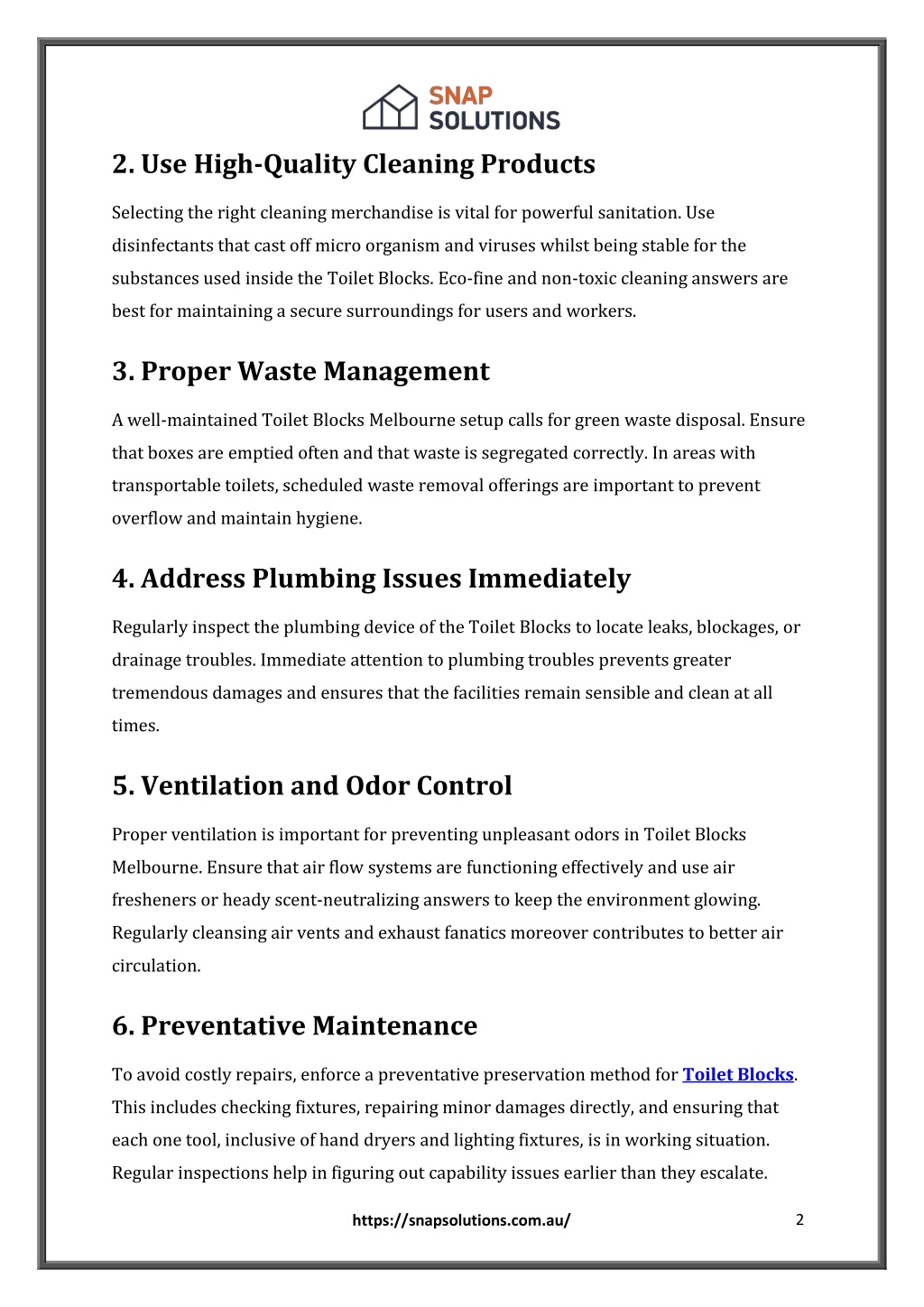 SNAP SOLUTIONS

2. Use High-Quality Cleaning Products

Selecting the right cleaning merchandise is vital for powerful sanitation. Use disinfectants that cast off micro organism and viruses whilst being stable for the substances used inside the Toilet Blocks. Eco-fine and non-toxic cleaning answers are best for maintaining a secure surroundings for users and workers.

3. Proper Waste Management

A well-maintained Toilet Blocks Melbourne setup calls for green waste disposal. Ensure that boxes are emptied often and that waste is segregated correctly. In areas with transportable toilets, scheduled waste removal offerings are important to prevent overflow and maintain hygiene.

4. Address Plumbing Issues Immediately

Regularly inspect the plumbing device of the Toilet Blocks to locate leaks, blockages, or drainage troubles. Immediate attention to plumbing troubles prevents greater tremendous damages and ensures that the facilities remain sensible and clean at all times.

5. Ventilation and Odor Control

Proper ventilation is important for preventing unpleasant odors in Toilet Blocks Melbourne. Ensure that air flow systems are functioning effectively and use air fresheners or heady scent-neutralizing answers to keep the environment glowing. Regularly cleansing air vents and exhaust fanatics moreover contributes to better air circulation.

6. Preventative Maintenance

To avoid costly repairs, enforce a preventative preservation method for Toilet Blocks. This includes checking fixtures, repairing minor damages directly, and ensuring that each one tool, inclusive of hand dryers and lighting fixtures, is in working situation. Regular inspections help in figuring out capability issues earlier than they escalate.

https://snapsolutions.com.au/ 2